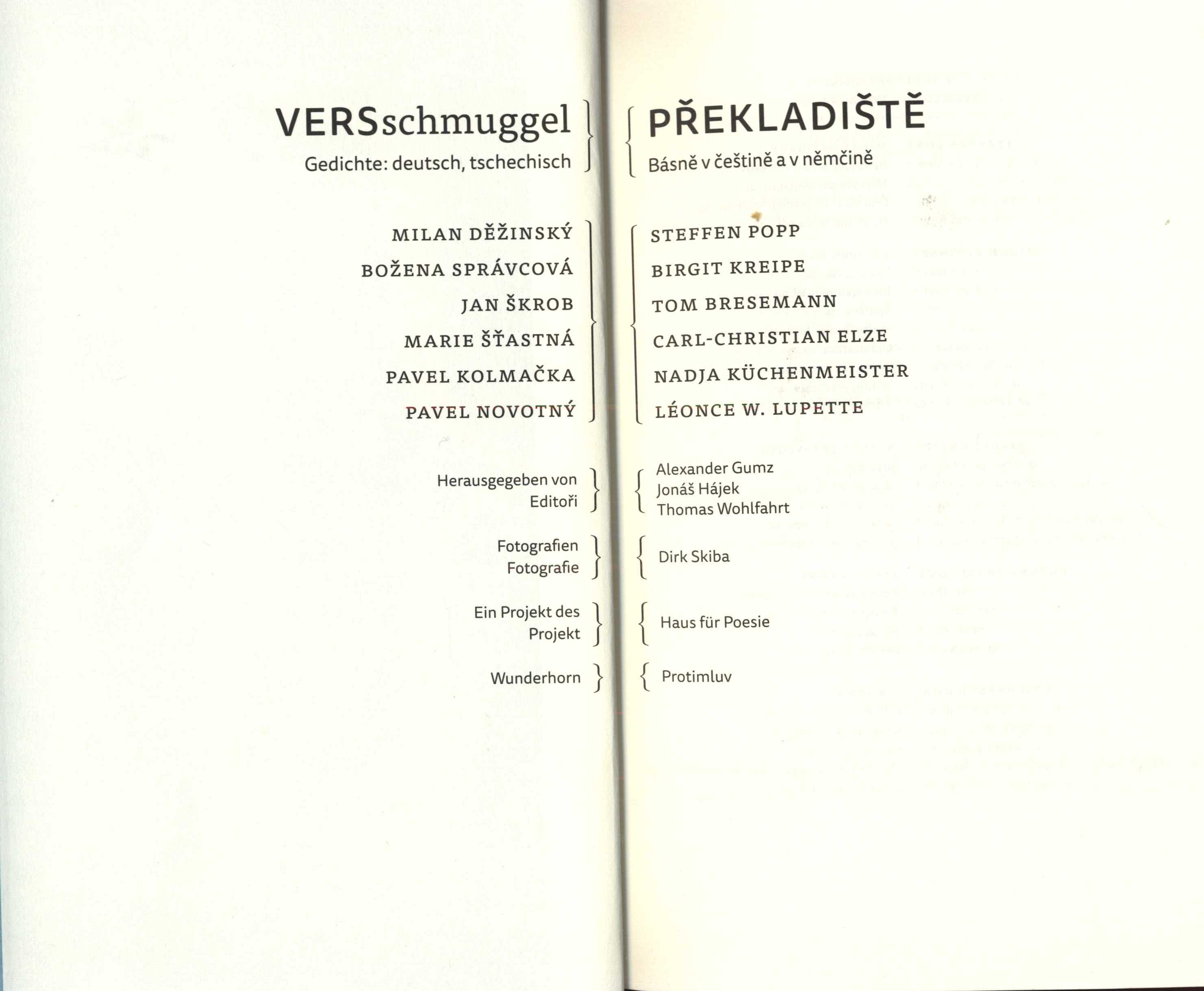 VERSschmuggel
Gedichte: deutsch, tschechisch

MILAN DĚŽINSKÝ
BOŽENA SPRÁVCOVÁ
JAN ŠKROB
MARIE ŠŤASTNÁ
PAVEL KOLMAČKA
PAVEL NOVOTNÝ

Herausgegeben von
Editoři

Fotografien
Fotografie

Ein Projekt des
Projekt

Wunderhorn

PŘEKLADIŠTĚ
Básně v češtině a v němčině

STEFFEN POPP
BIRGIT KREIPE
TOM BRESEMANN
CARL-CHRISTIAN ELZE
NADJA KÜCHENMEISTER
LÉONCE W. LUPETTE

Alexander Gumz
Jonáš Hájek
Thomas Wohlfahrt

Dirk Skiba

Haus für Poesie

Protimluv